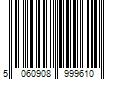 5 060908 999610